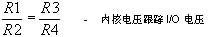 $\frac{R1}{R2} = \frac{R3}{R4}$ - 内核电压跟踪 I/O 电压